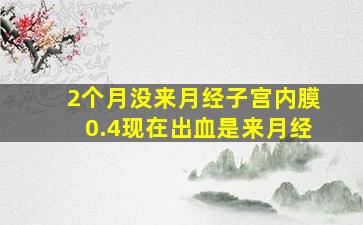 2个月没来月经子宫内膜0.4现在出血是来月经